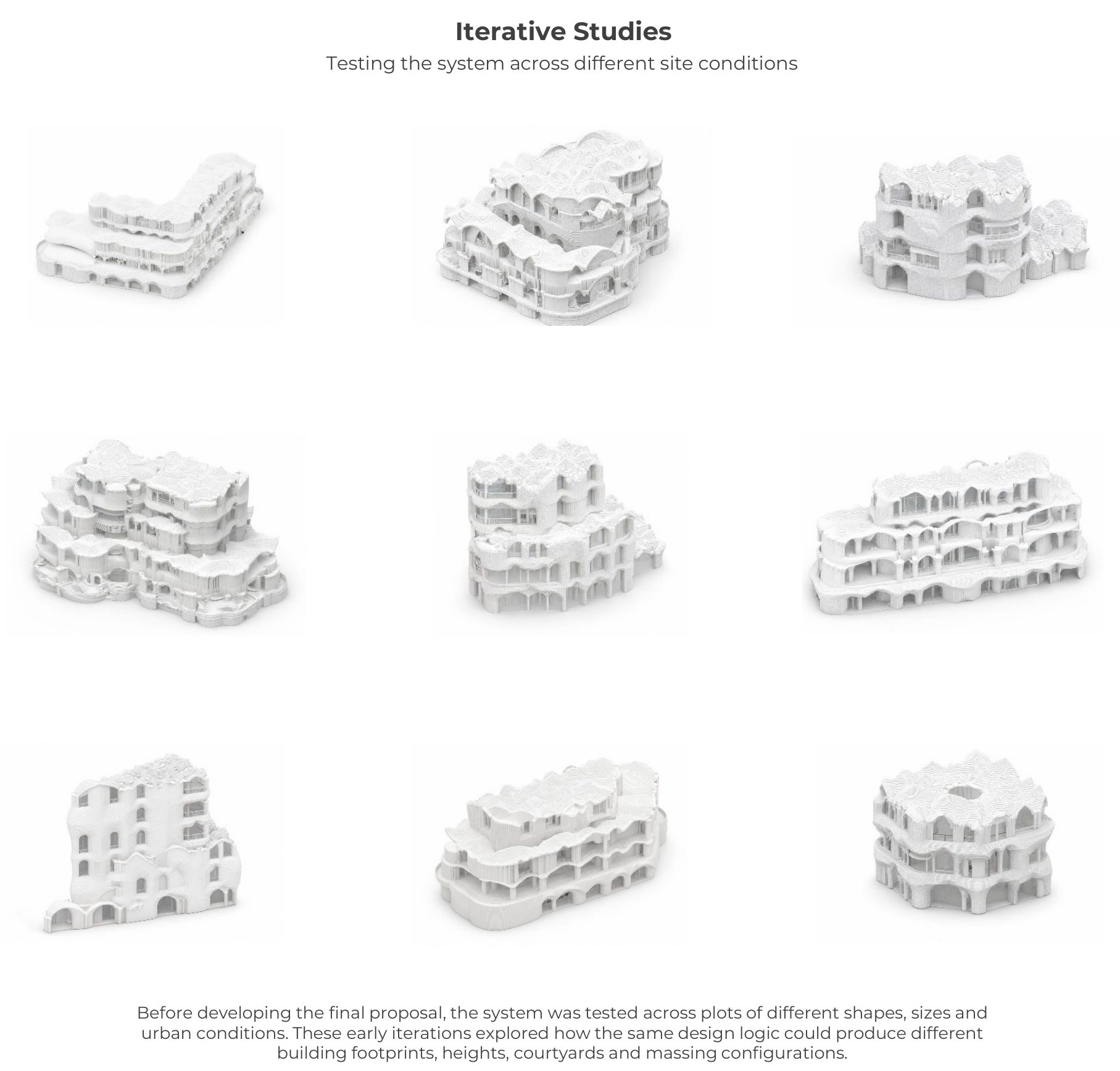 Iterative Studies

Testing the system across different site conditions

Before developing the final proposal, the system was tested across plots of different shapes, sizes and urban conditions. These early iterations explored how the same design logic could produce different building footprints, heights, courtyards and massing configurations.